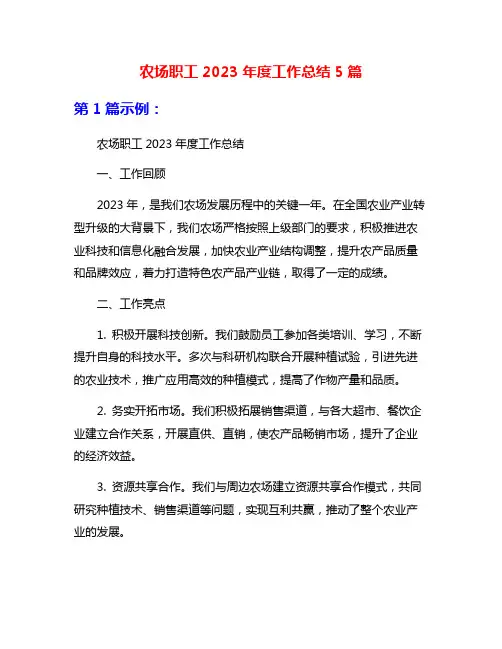 农场职工 2023 年度工作总结 5 篇

第 1 篇示例：

农场职工 2023 年度工作总结

一、工作回顾

2023 年，是我们农场发展历程中的关键一年。在全国农业产业转型升级的大背景下，我们农场严格按照上级部门的要求，积极推进农业科技和信息化融合发展，加快农业产业结构调整，提升农产品质量和品牌效应，着力打造特色农产品产业链，取得了一定的成绩。

二、工作亮点

1. 积极开展科技创新。我们鼓励员工参加各类培训、学习，不断提升自身的科技水平。多次与科研机构联合开展种植试验，引进先进的农业技术，推广应用高效的种植模式，提高了作物产量和品质。

2. 务实开拓市场。我们积极拓展销售渠道，与各大超市、餐饮企业建立合作关系，开展直供、直销，使农产品畅销市场，提升了企业的经济效益。

3. 资源共享合作。我们与周边农场建立资源共享合作模式，共同研究种植技术、销售渠道等问题，实现互利共赢，推动了整个农业产业的发展。